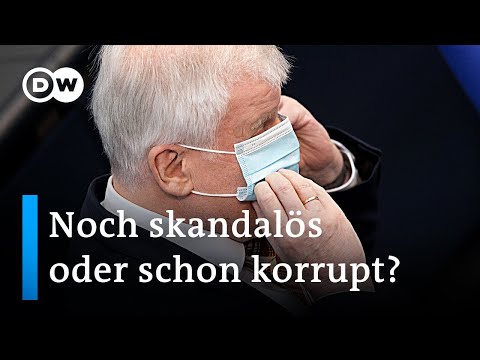 DW

Noch skandalös oder schon korrupt?